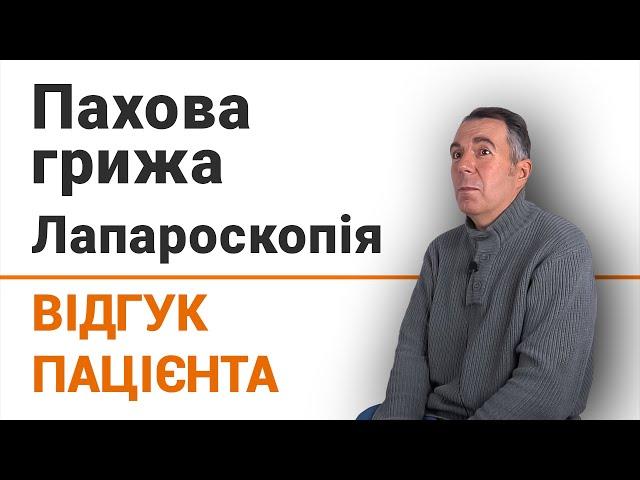 Пахова грижа
Лапароскопія

ВІДГУК ПАЦІЄНТА